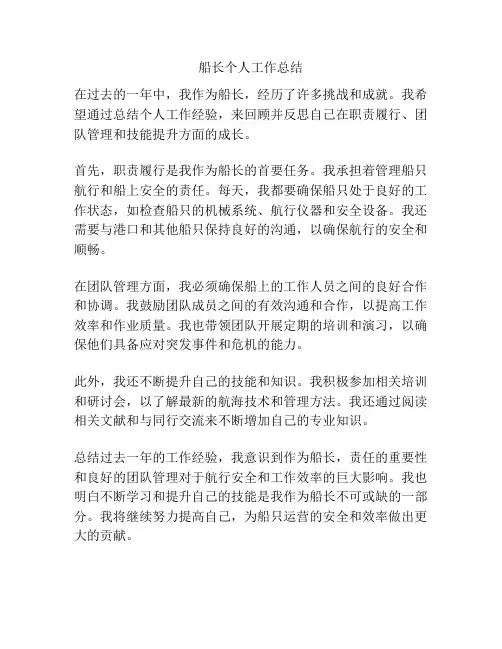 船长个人工作总结

在过去的一年中，我作为船长，经历了许多挑战和成就。我希望通过总结个人工作经验，来回顾并反思自己在职责履行、团队管理和技能提升方面的成长。

首先，职责履行是我作为船长的首要任务。我承担着管理船只航行和船上安全的责任。每天，我都要确保船只处于良好的工作状态，如检查船只的机械系统、航行仪器和安全设备。我还需要与港口和其他船只保持良好的沟通，以确保航行的安全和顺畅。

在团队管理方面，我必须确保船上的工作人员之间的良好合作和协调。我鼓励团队成员之间的有效沟通和合作，以提高工作效率和作业质量。我也带领团队开展定期的培训和演习，以确保他们具备应对突发事件和危机的能力。

此外，我还不断提升自己的技能和知识。我积极参加相关培训和研讨会，以了解最新的航海技术和管理方法。我还通过阅读相关文献和与同行交流来不断增加自己的专业知识。

总结过去一年的工作经验，我意识到作为船长，责任的重要性和良好的团队管理对于航行安全和工作效率的巨大影响。我也明白不断学习和提升自己的技能是我作为船长不可或缺的一部分。我将继续努力提高自己，为船只运营的安全和效率做出更大的贡献。